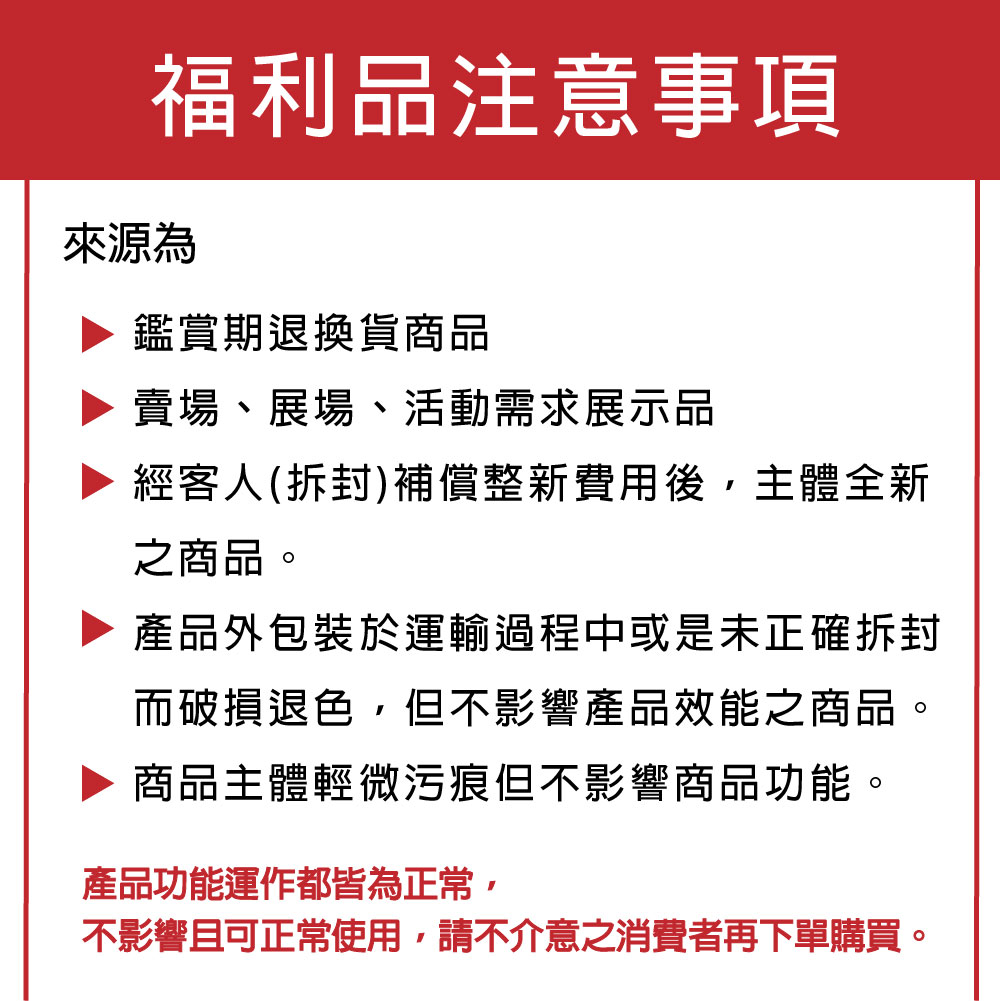 福利品注意事項

來源為

▶ 鑑賞期退換貨商品

▶ 賣場、展場、活動需求展示品

▶ 經客人(拆封)補償整新費用後，主體全新之商品。

▶ 產品外包裝於運輸過程中或是未正確拆封而破損退色，但不影響產品效能之商品。

▶ 商品主體輕微污痕但不影響商品功能。

產品功能運作都皆為正常，
不影響且可正常使用，請不介意之消費者再下單購買。